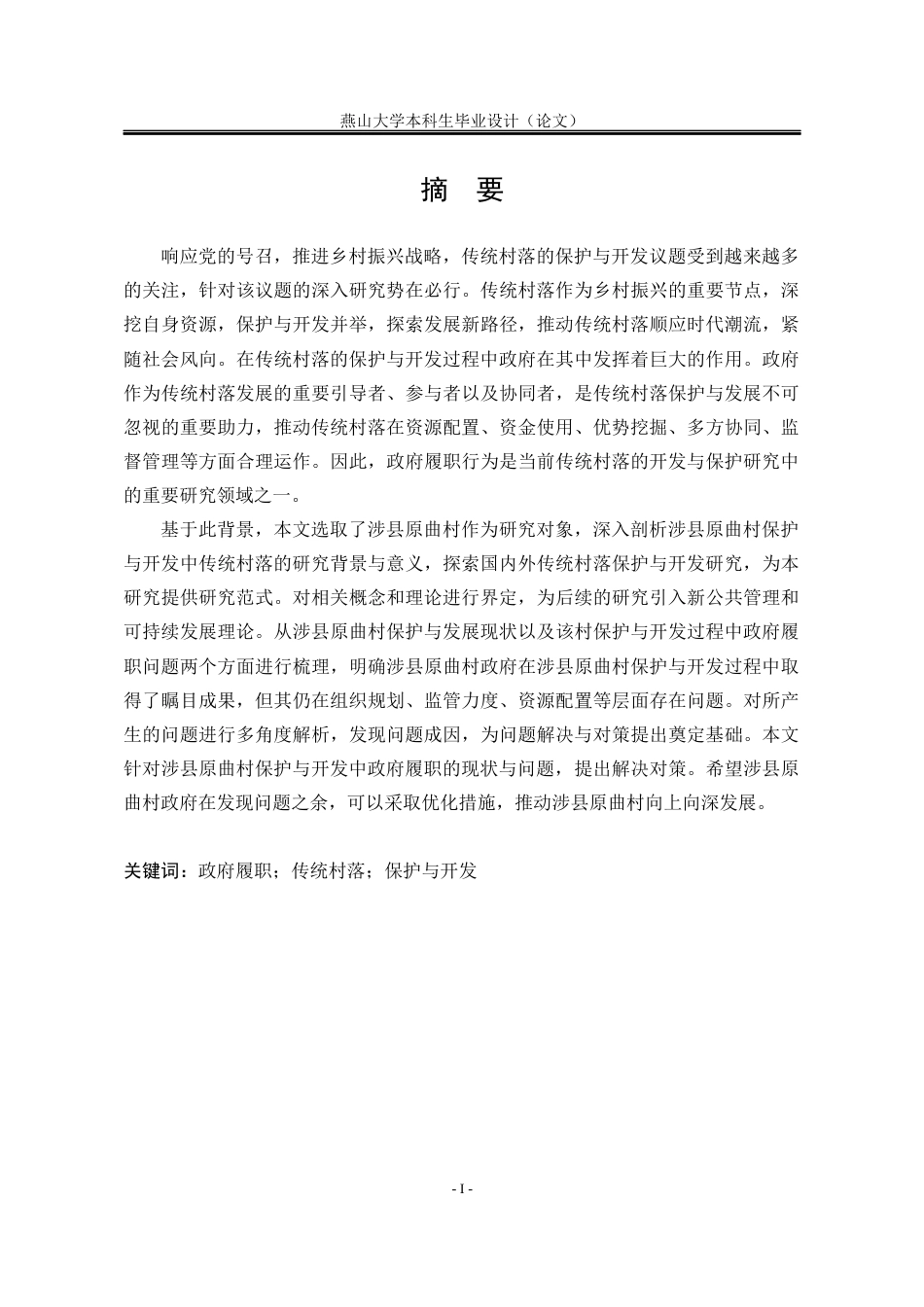 燕山大学本科生毕业设计（论文）

摘 要

响应党的号召，推进乡村振兴战略，传统村落的保护与开发议题受到越来越多的关注，针对该议题的深入研究势在必行。传统村落作为乡村振兴的重要节点，深挖自身资源，保护与开发并举，探索发展新路径，推动传统村落顺应时代潮流，紧随社会风向。在传统村落的保护与开发过程中政府在其中发挥着巨大的作用。政府作为传统村落发展的重要引导者、参与者以及协同者，是传统村落保护与发展不可忽视的重要助力，推动传统村落在资源配置、资金使用、优势挖掘、多方协同、监督管理等方面合理运作。因此，政府履职行为是当前传统村落的开发与保护研究中的重要研究领域之一。

基于此背景，本文选取了涉县原曲村作为研究对象，深入剖析涉县原曲村保护与开发中传统村落的研究背景与意义，探索国内外传统村落保护与开发研究，为本研究提供研究范式。对相关概念和理论进行界定，为后续的研究引入新公共管理和可持续发展理论。从涉县原曲村保护与发展现状以及该村保护与开发过程中政府履职问题两个方面进行梳理，明确涉县原曲村政府在涉县原曲村保护与开发过程中取得了瞩目成果，但其仍在组织规划、监管力度、资源配置等层面存在问题。对所产生的问题进行多角度解析，发现问题成因，为问题解决与对策提出奠定基础。本文针对涉县原曲村保护与开发中政府履职的现状与问题，提出解决对策。希望涉县原曲村政府在发现问题之余，可以采取优化措施，推动涉县原曲村向上向深发展。

关键词：政府履职；传统村落；保护与开发

- I -